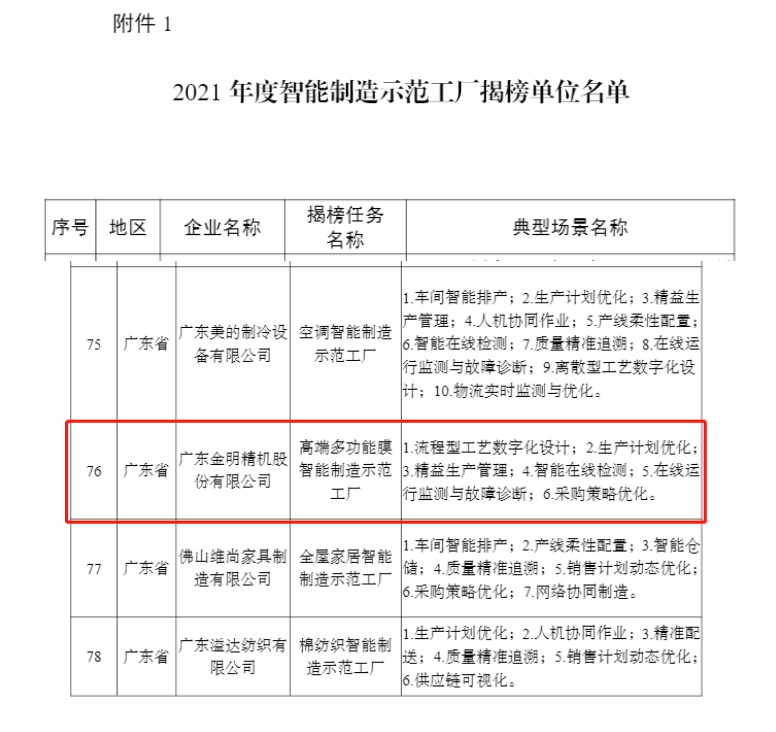 附件 1

2021 年度智能制造示范工厂揭榜单位名单

| 序号 | 地区 | 企业名称 | 揭榜任务名称 | 典型场景名称 |
|---|---|---|---|---|
| 75 | 广东省 | 广东美的制冷设备有限公司 | 空调智能制造示范工厂 | 1.车间智能排产；2.生产计划优化；3.精益生产管理；4.人机协同作业；5.产线柔性配置；6.智能在线检测；7.质量精准追溯；8.在线运行监测与故障诊断；9.离散型工艺数字化设计；10.物流实时监测与优化。 |
| 76 | 广东省 | 广东金明精机股份有限公司 | 高端多功能膜智能制造示范工厂 | 1.流程型工艺数字化设计；2.生产计划优化；3.精益生产管理；4.智能在线检测；5.在线运行监测与故障诊断；6.采购策略优化。 |
| 77 | 广东省 | 佛山维尚家具制造有限公司 | 全屋家居智能制造示范工厂 | 1.车间智能排产；2.产线柔性配置；3.智能仓储；4.质量精准追溯；5.销售计划动态优化；6.采购策略优化；7.网络协同制造。 |
| 78 | 广东省 | 广东溢达纺织有限公司 | 棉纺织智能制造示范工厂 | 1.生产计划优化；2.人机协同作业；3.精准配送；4.质量精准追溯；5.销售计划动态优化；6.供应链可视化。 |